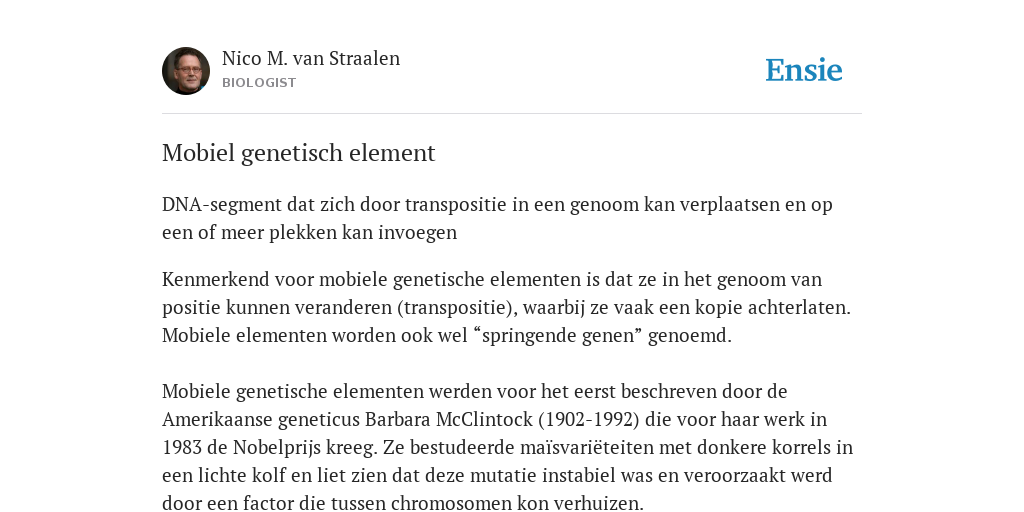 Nico M. van Straalen
BIOLOGIST

Ensie

Mobiel genetisch element

DNA-segment dat zich door transpositie in een genoom kan verplaatsen en op een of meer plekken kan invoegen

Kenmerkend voor mobiele genetische elementen is dat ze in het genoom van positie kunnen veranderen (transpositie), waarbij ze vaak een kopie achterlaten. Mobiele elementen worden ook wel “springende genen” genoemd.

Mobiele genetische elementen werden voor het eerst beschreven door de Amerikaanse geneticus Barbara McClintock (1902-1992) die voor haar werk in 1983 de Nobelprijs kreeg. Ze bestudeerde maïsvariëteiten met donkere korrels in een lichte kolf en liet zien dat deze mutatie instabiel was en veroorzaakt werd door een factor die tussen chromosomen kon verhuizen.